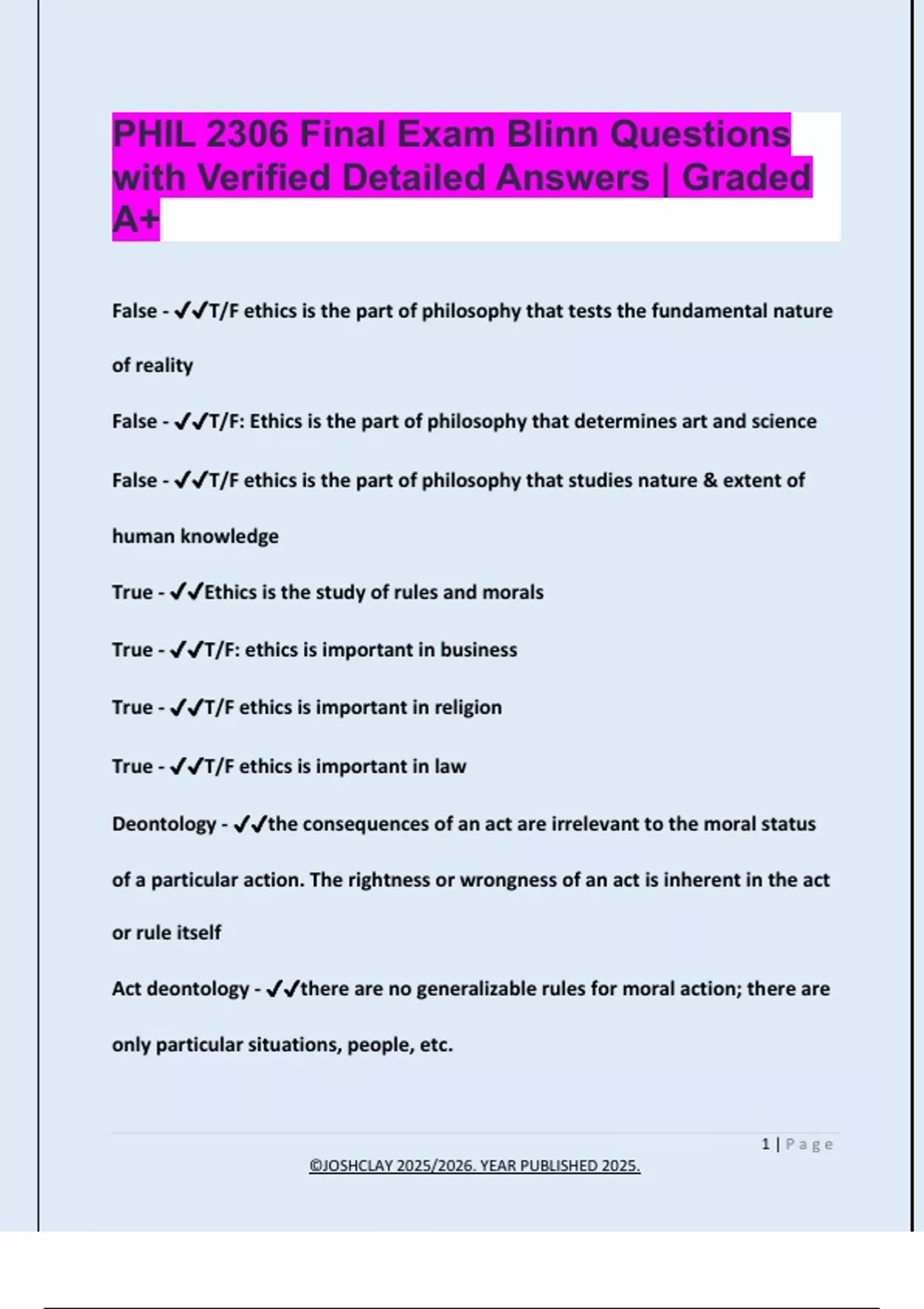 PHIL 2306 Final Exam Blinn Questions with Verified Detailed Answers | Graded A+

False - ✔✔T/F ethics is the part of philosophy that tests the fundamental nature of reality

False - ✔✔T/F: Ethics is the part of philosophy that determines art and science

False - ✔✔T/F ethics is the part of philosophy that studies nature & extent of human knowledge

True - ✔✔Ethics is the study of rules and morals

True - ✔✔T/F: ethics is important in business

True - ✔✔T/F ethics is important in religion

True - ✔✔T/F ethics is important in law

Deontology - ✔✔the consequences of an act are irrelevant to the moral status of a particular action. The rightness or wrongness of an act is inherent in the act or rule itself

Act deontology - ✔✔there are no generalizable rules for moral action; there are only particular situations, people, etc.

1 | Page

©JOSHCLAY 2025/2026. YEAR PUBLISHED 2025.